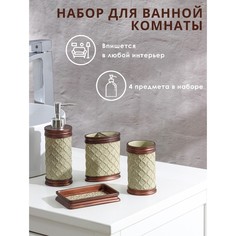 НАБОР ДЛЯ ВАННОЙ КОМНАТЫ

Впишется в любой интерьер

4 предмета в наборе